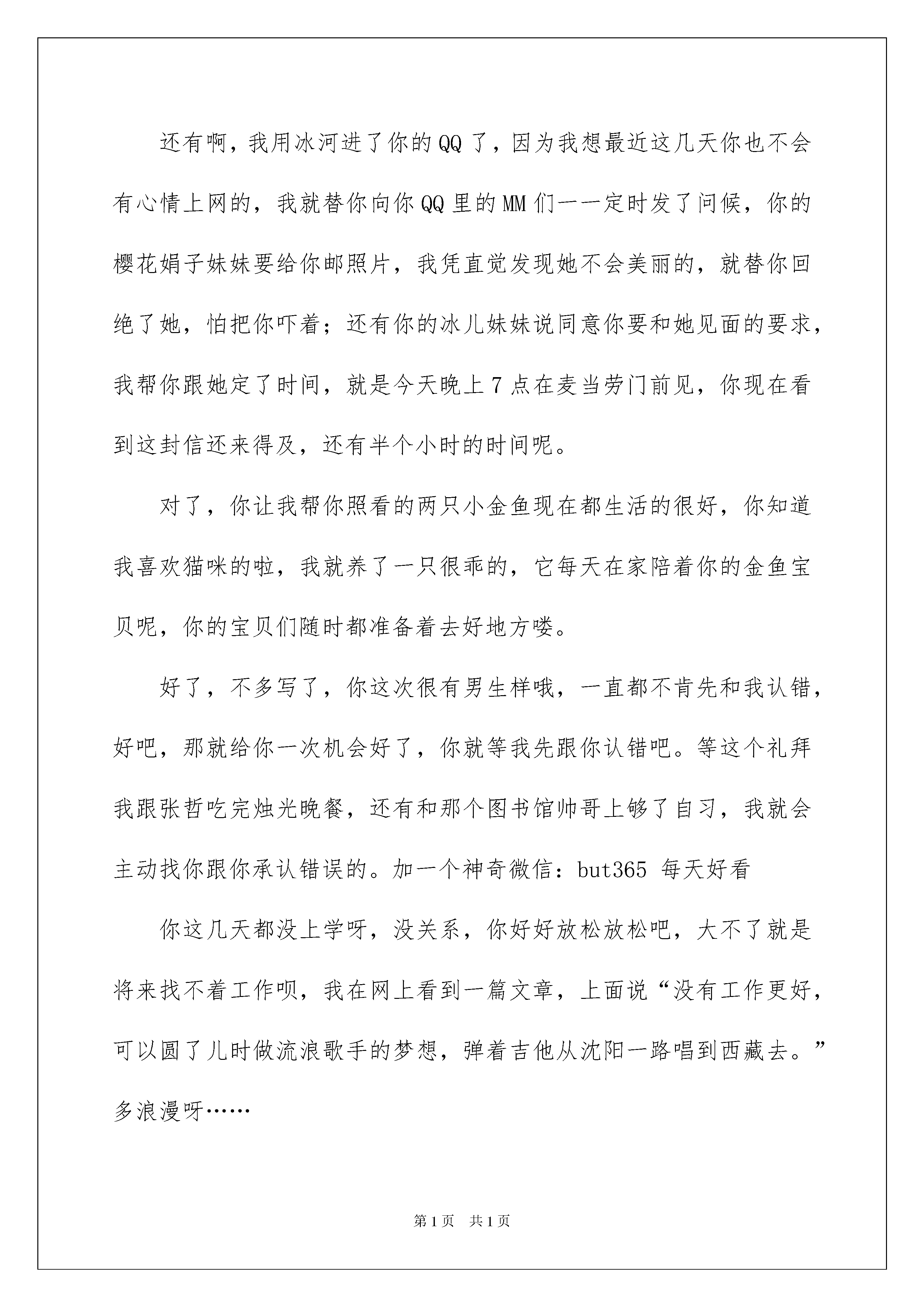 还有啊，我用冰河进了你的QQ了，因为我想最近这几天你也不会有心情上网的，我就替你向你QQ里的MM们一一定时发了问候，你的樱花娟子妹妹要给你邮照片，我凭直觉发现她不会美丽的，就替你回绝了她，怕把你吓着；还有你的冰儿妹妹说同意你要和她见面的要求，我帮你跟她定了时间，就是今天晚上7点在麦当劳门前见，你现在看到这封信还来得及，还有半个小时的时间呢。

对了，你让我帮你照看的两只小金鱼现在都生活的很好，你知道我喜欢猫咪的啦，我就养了一只很乖的，它每天在家陪着你的金鱼宝贝呢，你的宝贝们随时都准备着去好地方喽。

好了，不多写了，你这次很有男生样哦，一直都不肯先和我认错，好吧，那就给你一次机会好了，你就等我先跟你认错吧。等这个礼拜我跟张哲吃完烛光晚餐，还有和那个图书馆帅哥上够了自习，我就会主动找你跟你承认错误的。加一个神奇微信：but365 每天好看

你这几天都没上学呀，没关系，你好好放松放松吧，大不了就是将来找不着工作呗，我在网上看到一篇文章，上面说“没有工作更好，可以圆了儿时做流浪歌手的梦想，弹着吉他从沈阳一路唱到西藏去。”多浪漫呀……

第1页 共1页